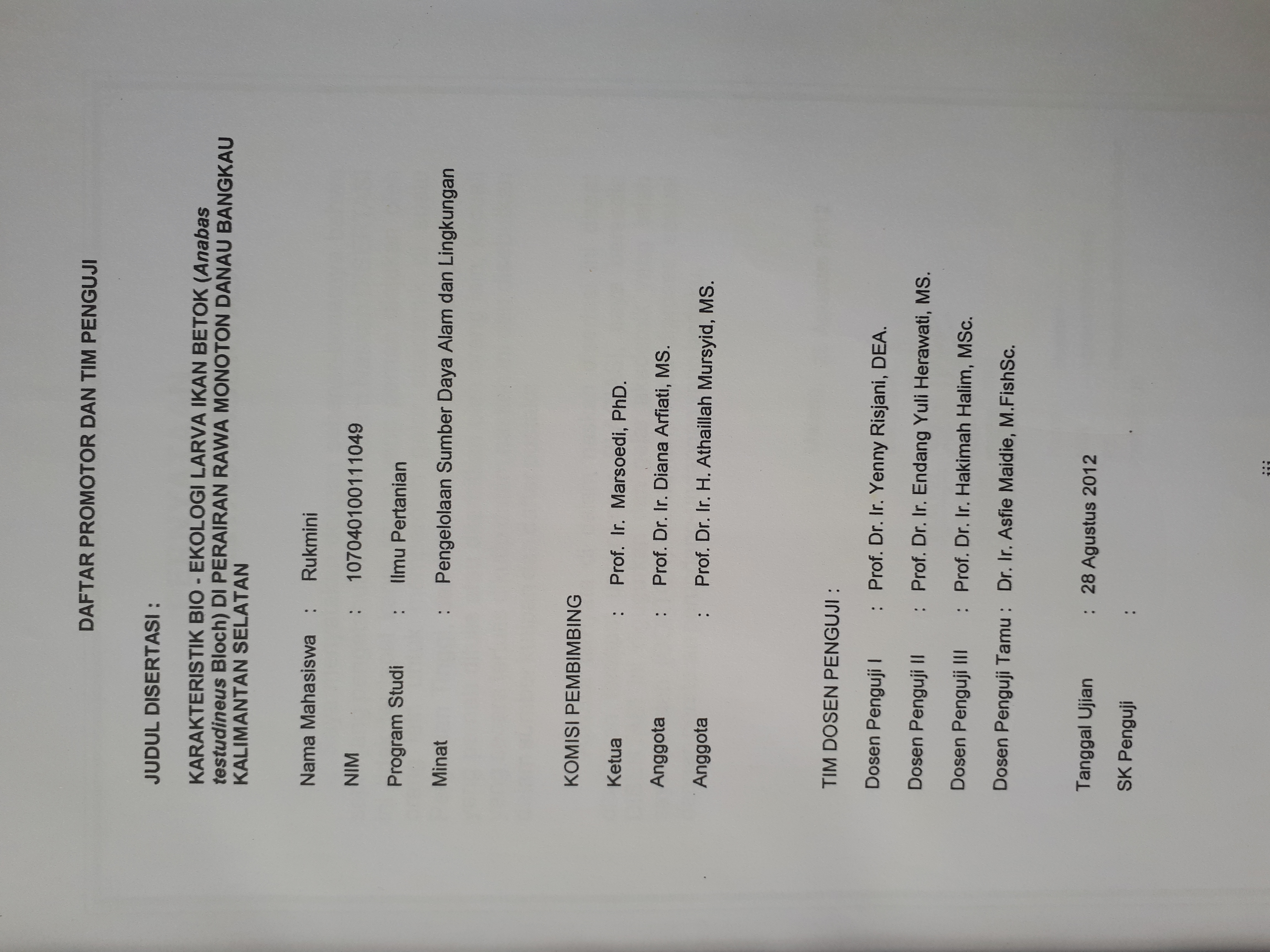 DAFTAR PROMOTOR DAN TIM PENGUJI

JUDUL DISERTASI :

KARAKTERISTIK BIO - EKOLOGI LARVA IKAN BETOK (Anabas testudineus Bloch) DI PERAIRAN RAWA MONOTON DANAU BANGKAU KALIMANTAN SELATAN

Nama Mahasiswa : Rukmini

NIM : 107040100111049

Program Studi : Ilmu Pertanian

Minat : Pengelolaan Sumber Daya Alam dan Lingkungan

KOMISI PEMBIMBING

Ketua : Prof. Ir. Marsoedi, PhD.

Anggota : Prof. Dr. Ir. Diana Arfiati, MS.

Anggota : Prof. Dr. Ir. H. Athaillah Mursyid, MS.

TIM DOSEN PENGUJI :

Dosen Penguji I : Prof. Dr. Ir. Yenny Risjani, DEA.

Dosen Penguji II : Prof. Dr. Ir. Endang Yuli Herawati, MS.

Dosen Penguji III : Prof. Dr. Ir. Hakimah Halim, MSc.

Dosen Penguji Tamu : Dr. Ir. Asfie Maidie, M.FishSc.

Tanggal Ujian : 28 Agustus 2012

SK Penguji :

iii